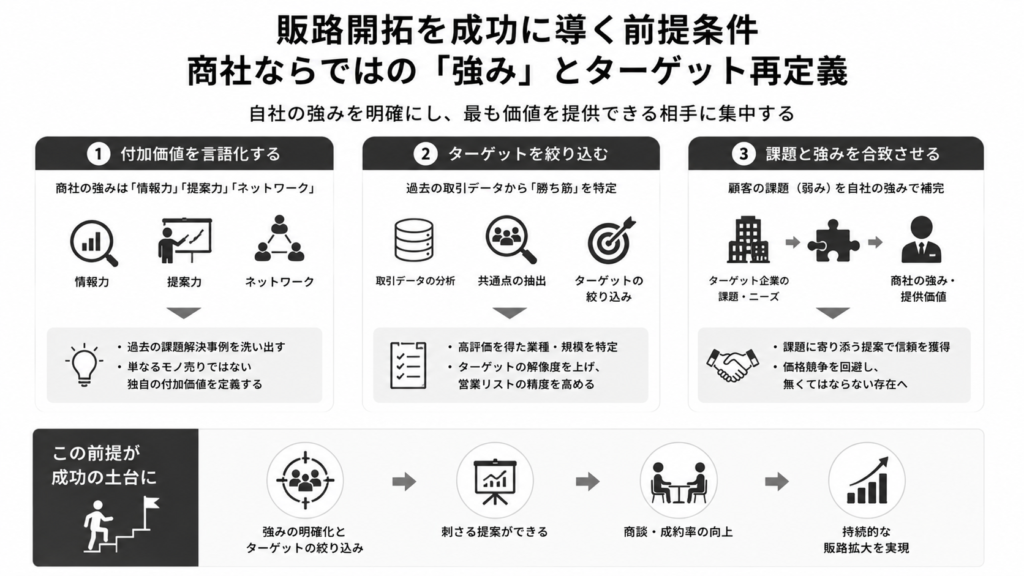 販路開拓を成功に導く前提条件
商社ならではの「強み」とターゲット再定義

自社の強みを明確にし、最も価値を提供できる相手に集中する

1 付加価値を言語化する

商社の強みは「情報力」「提案力」「ネットワーク」

情報力

提案力

ネットワーク

・過去の課題解決事例を洗い出す
・単なるモノ売りではない独自の付加価値を定義する

2 ターゲットを絞り込む

過去の取引データから「勝ち筋」を特定

取引データの分析

共通点の抽出

ターゲットの絞り込み

・高評価を得た業種・規模を特定
・ターゲットの解像度を上げ、営業リストの精度を高める

3 課題と強みを合致させる

顧客の課題（弱み）を自社の強みで補完

ターゲット企業の課題・ニーズ

商社の強み・提供価値

・課題に寄り添う提案で信頼を獲得
・価格競争を回避し、無くてはならない存在へ

この前提が成功の土台に

強みの明確化とターゲットの絞り込み

刺さる提案ができる

商談・成約率の向上

持続的な販路拡大を実現